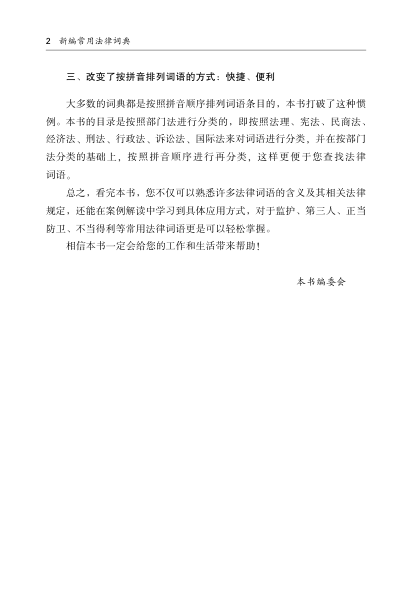 2 新编常用法律词典

三、改变了按拼音排列词语的方式：快捷、便利

大多数的词典都是按照拼音顺序排列词语条目的，本书打破了这种惯例。本书的目录是按照部门法进行分类的，即按照法理、宪法、民商法、经济法、刑法、行政法、诉讼法、国际法来对词语进行分类，并在按部门法分类的基础上，按照拼音顺序进行再分类，这样更便于您查找法律词语。

总之，看完本书，您不仅可以熟悉许多法律词语的含义及其相关法律规定，还能在案例解读中学习到具体应用方式，对于监护、第三人、正当防卫、不当得利等常用法律词语更是可以轻松掌握。

相信本书一定会给您的工作和生活带来帮助！

本书编委会